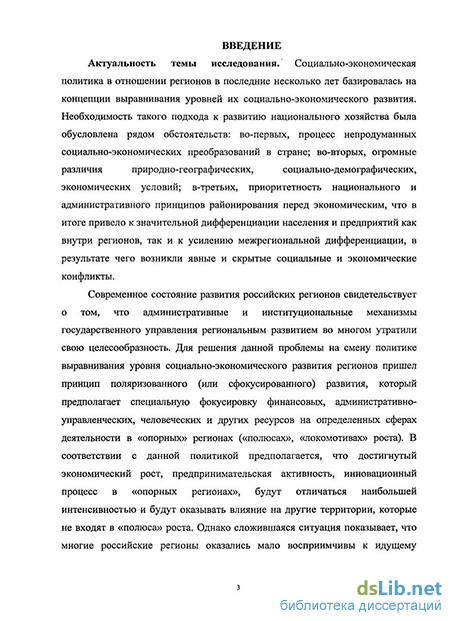 ВВЕДЕНИЕ

Актуальность темы исследования. Социально-экономическая политика в отношении регионов в последние несколько лет базировалась на концепции выравнивания уровней их социально-экономического развития. Необходимость такого подхода к развитию национального хозяйства была обусловлена рядом обстоятельств: во-первых, процесс непродуманных социально-экономических преобразований в стране; во-вторых, огромные различия природно-географических, социально-демографических, экономических условий; в-третьих, приоритетность национального и административного принципов районирования перед экономическим, что в итоге привело к значительной дифференциации населения и предприятий как внутри регионов, так и к усилению межрегиональной дифференциации, в результате чего возникли явные и скрытые социальные и экономические конфликты.

Современное состояние развития российских регионов свидетельствует о том, что административные и институциональные механизмы государственного управления региональным развитием во многом утратили свою целесообразность. Для решения данной проблемы на смену политике выравнивания уровня социально-экономического развития регионов пришел принцип поляризованного (или сфокусированного) развития, который предполагает специальную фокусировку финансовых, административно-управленческих, человеческих и других ресурсов на определенных сферах деятельности в «опорных» регионах («полюсах», «локомотивах» роста). В соответствии с данной политикой предполагается, что достигнутый экономический рост, предпринимательская активность, инновационный процесс в «опорных регионах», будут отличаться наибольшей интенсивностью и будут оказывать влияние на другие территории, которые не входят в «полюса» роста. Однако сложившаяся ситуация показывает, что многие российские регионы оказались мало восприимчивы к идущему

3

dsLib.net
библиотека диссертаций